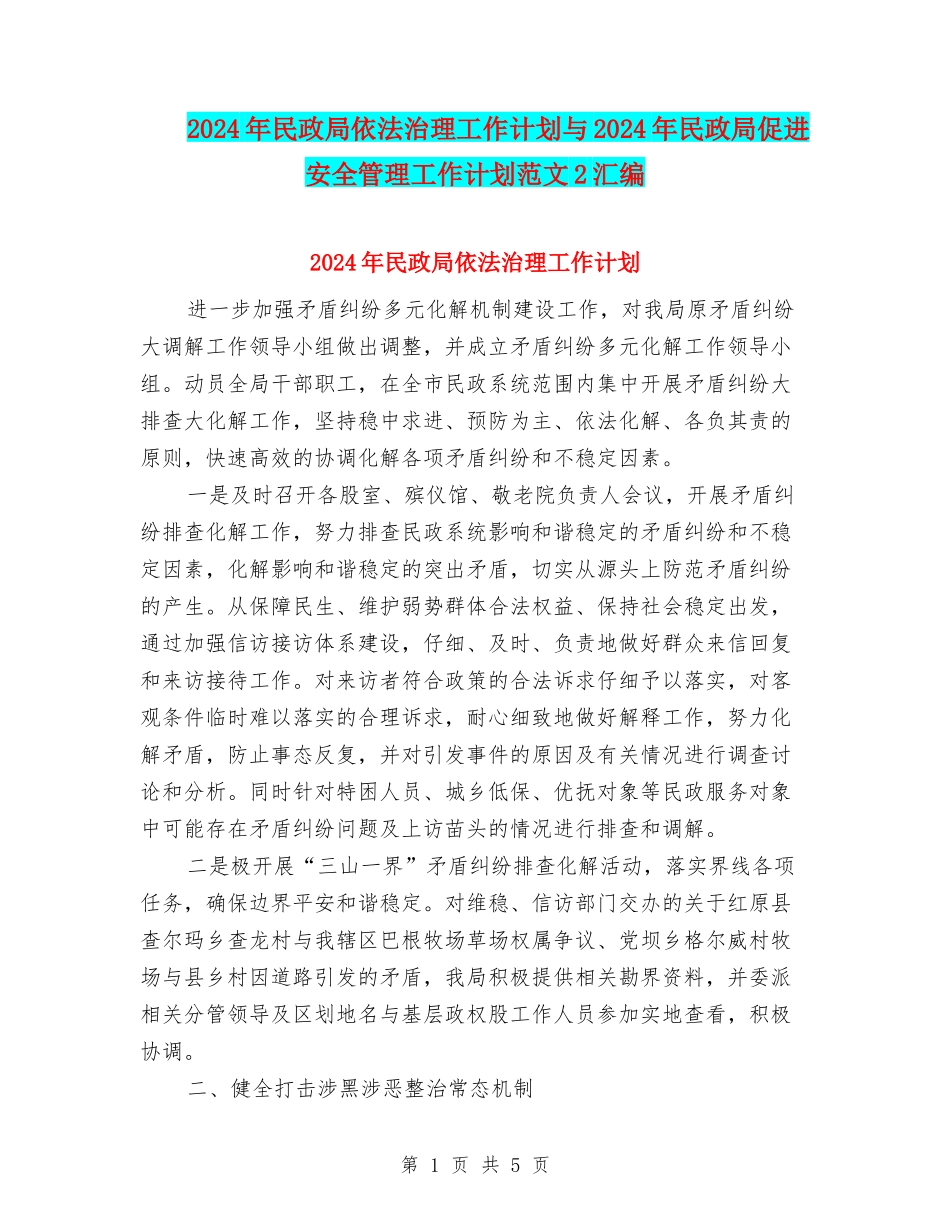 2024年民政局依法治理工作计划与2024年民政局促进安全管理工作计划范文2汇编

2024年民政局依法治理工作计划

进一步加强矛盾纠纷多元化解机制建设工作，对我局原矛盾纠纷大调解工作领导小组做出调整，并成立矛盾纠纷多元化解工作领导小组。动员全局干部职工，在全市民政系统范围内集中开展矛盾纠纷大排查大化解工作，坚持稳中求进、预防为主、依法化解、各负其责的原则，快速高效的协调化解各项矛盾纠纷和不稳定因素。

一是及时召开各股室、殡仪馆、敬老院负责人会议，开展矛盾纠纷排查化解工作，努力排查民政系统影响和谐稳定的矛盾纠纷和不稳定因素，化解影响和谐稳定的突出矛盾，切实从源头上防范矛盾纠纷的产生。从保障民生、维护弱势群体合法权益、保持社会稳定出发，通过加强信访接访体系建设，仔细、及时、负责地做好群众来信回复和来访接待工作。对来访者符合政策的合法诉求仔细予以落实，对客观条件临时难以落实的合理诉求，耐心细致地做好解释工作，努力化解矛盾，防止事态反复，并对引发事件的原因及有关情况进行调查讨论和分析。同时针对特困人员、城乡低保、优抚对象等民政服务对象中可能存在矛盾纠纷问题及上访苗头的情况进行排查和调解。

二是极开展“三山一界”矛盾纠纷排查化解活动，落实界线各项任务，确保边界平安和谐稳定。对维稳、信访部门交办的关于红原县查尔玛乡查龙村与我辖区巴根牧场草场权属争议、党坝乡格尔威村牧场与县乡村因道路引发的矛盾，我局积极提供相关勘界资料，并委派相关分管领导及区划地名与基层政权股工作人员参加实地查看，积极协调。

二、健全打击涉黑涉恶整治常态机制

第 1 页 共 5 页